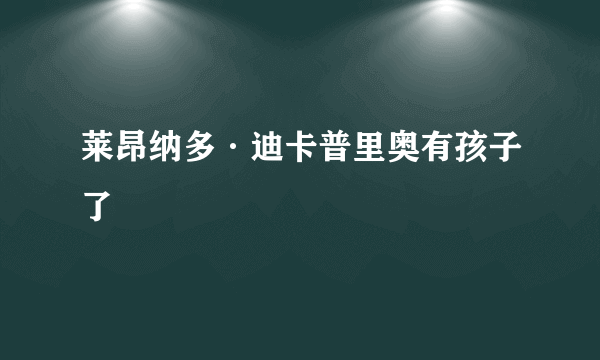 莱昂纳多·迪卡普里奥有孩子了